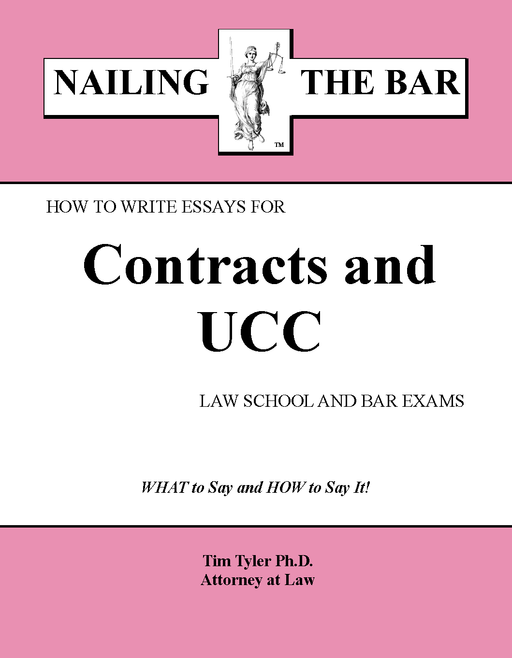 NAILING THE BAR
TM

HOW TO WRITE ESSAYS FOR

Contracts and UCC

LAW SCHOOL AND BAR EXAMS

WHAT to Say and HOW to Say It!

Tim Tyler Ph.D.
Attorney at Law